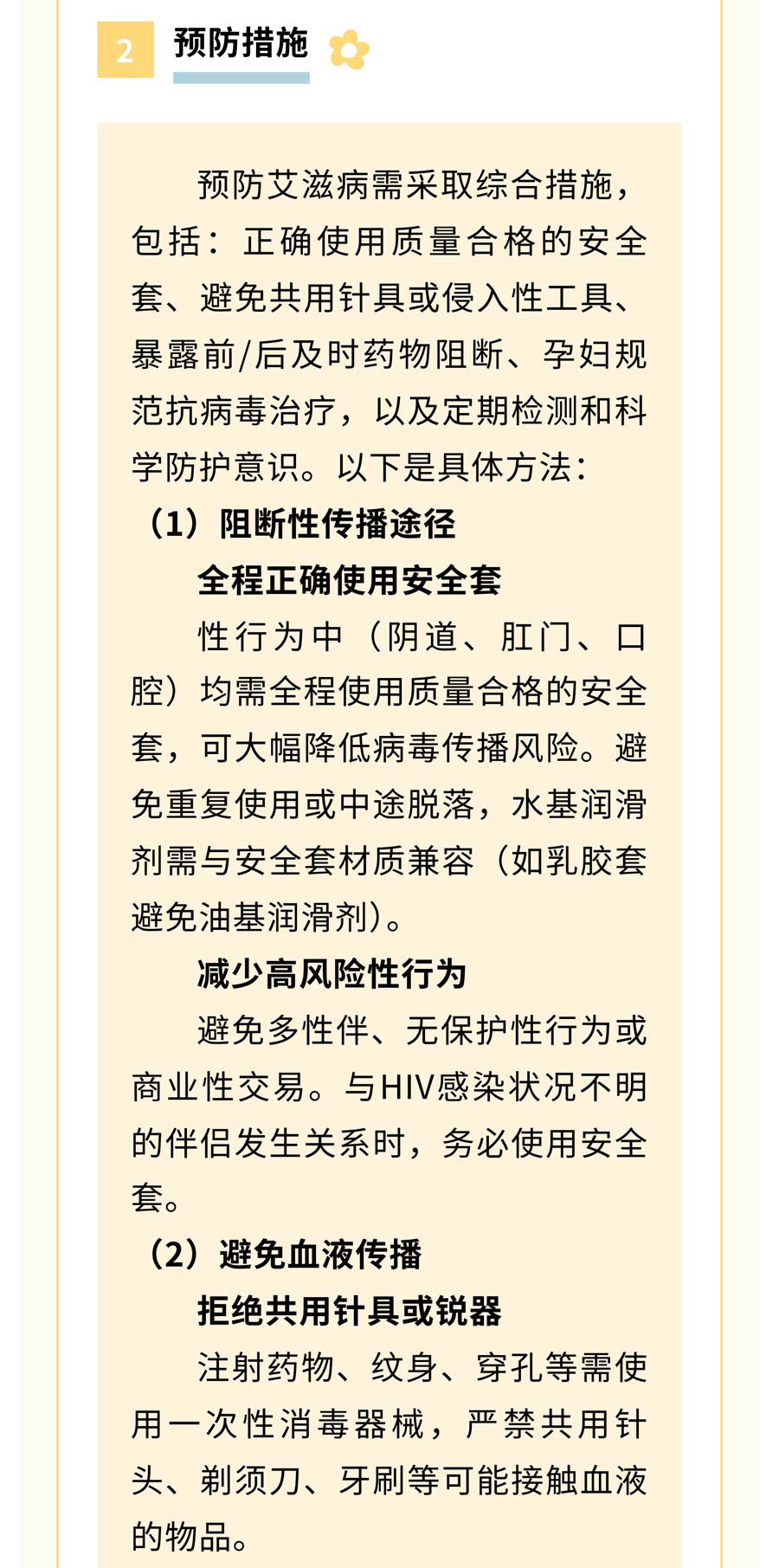 2 预防措施

预防艾滋病需采取综合措施，包括：正确使用质量合格的安全套、避免共用针具或侵入性工具、暴露前/后及时药物阻断、孕妇规范抗病毒治疗，以及定期检测和科学防护意识。以下是具体方法：

（1）阻断性传播途径

全程正确使用安全套

性行为中（阴道、肛门、口腔）均需全程使用质量合格的安全套，可大幅降低病毒传播风险。避免重复使用或中途脱落，水基润滑剂需与安全套材质兼容（如乳胶套避免油基润滑剂）。

减少高风险性行为

避免多性伴、无保护性行为或商业性交易。与HIV感染状况不明的伴侣发生关系时，务必使用安全套。

（2）避免血液传播

拒绝共用针具或锐器

注射药物、纹身、穿孔等需使用一次性消毒器械，严禁共用针头、剃须刀、牙刷等可能接触血液的物品。